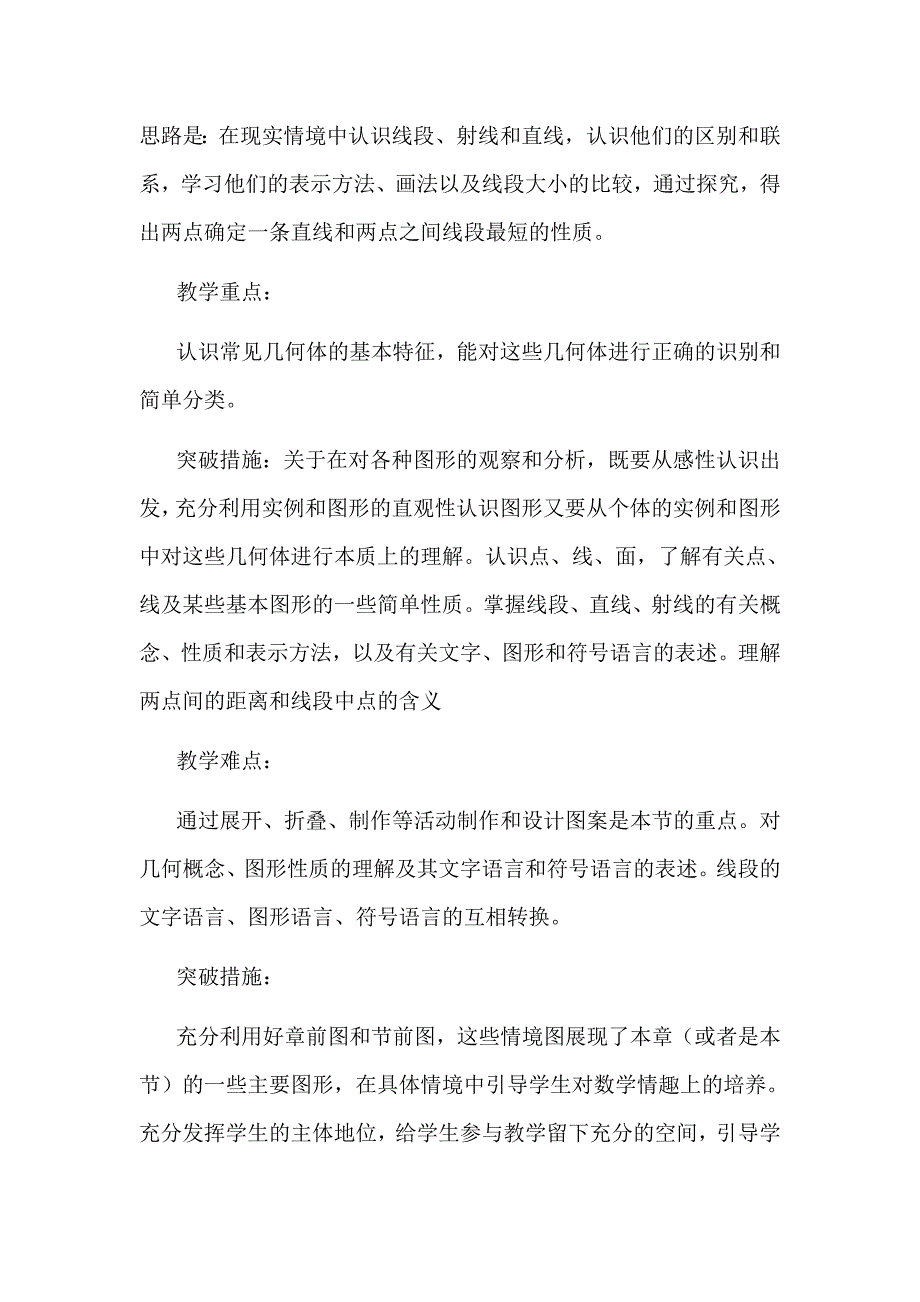 思路是：在现实情境中认识线段、射线和直线，认识他们的区别和联系，学习他们的表示方法、画法以及线段大小的比较，通过探究，得出两点确定一条直线和两点之间线段最短的性质。

教学重点：

认识常见几何体的基本特征，能对这些几何体进行正确的识别和简单分类。

突破措施：关于在对各种图形的观察和分析，既要从感性认识出发，充分利用实例和图形的直观性认识图形又要从个体的实例和图形中对这些几何体进行本质上的理解。认识点、线、面，了解有关点、线及某些基本图形的一些简单性质。掌握线段、直线、射线的有关概念、性质和表示方法，以及有关文字、图形和符号语言的表述。理解两点间的距离和线段中点的含义

教学难点：

通过展开、折叠、制作等活动制作和设计图案是本节的重点。对几何概念、图形性质的理解及其文字语言和符号语言的表述。线段的文字语言、图形语言、符号语言的互相转换。

突破措施：

充分利用好章前图和节前图，这些情境图展现了本章（或者是本节）的一些主要图形，在具体情境中引导学生对数学情趣上的培养。充分发挥学生的主体地位，给学生参与教学留下充分的空间，引导学